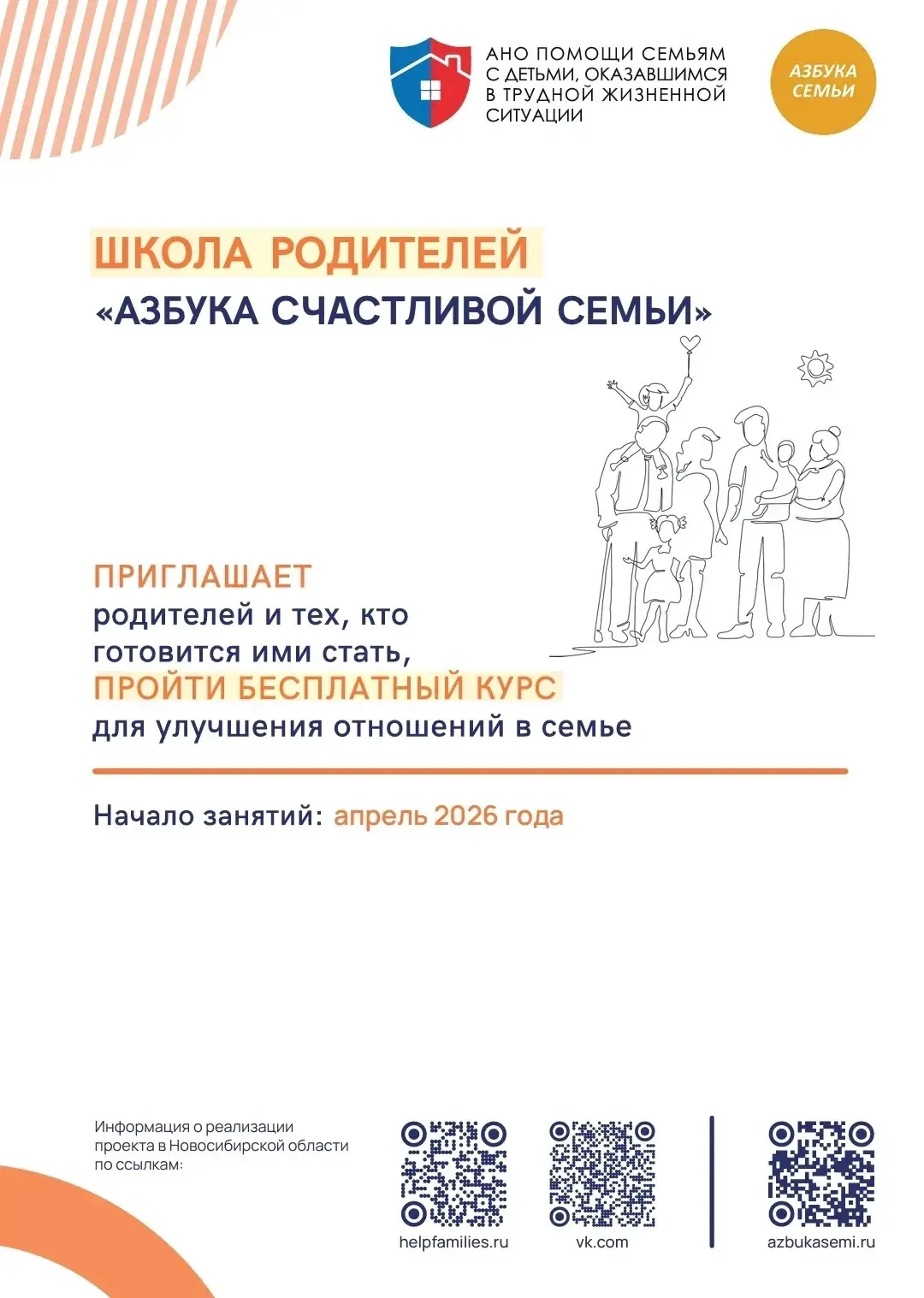 АНО ПОМОЩИ СЕМЬЯМ
С ДЕТЬМИ, ОКАЗАВШИМСЯ
В ТРУДНОЙ ЖИЗНЕННОЙ
СИТУАЦИИ

АЗБУКА
СЕМЬИ

ШКОЛА РОДИТЕЛЕЙ
«АЗБУКА СЧАСТЛИВОЙ СЕМЬИ»

ПРИГЛАШАЕТ
родителей и тех, кто готовится ими стать,
ПРОЙТИ БЕСПЛАТНЫЙ КУРС
для улучшения отношений в семье

Начало занятий: апрель 2026 года

Информация о реализации проекта в Новосибирской области по ссылкам:

helpfamilies.ru

vk.com

azbukasemi.ru